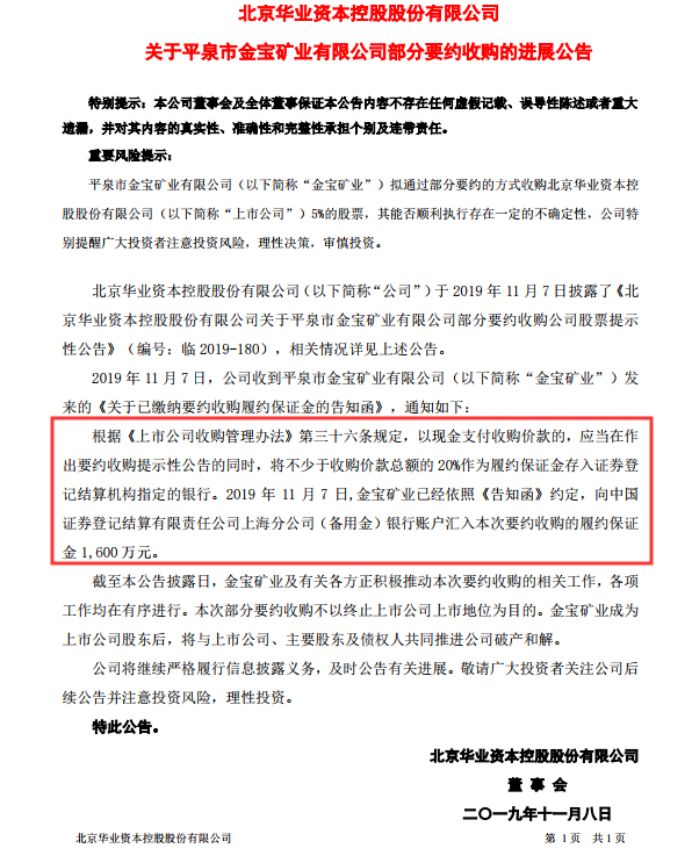 北京华业资本控股股份有限公司

关于平泉市金宝矿业有限公司部分要约收购的进展公告

特别提示：本公司董事会及全体董事保证本公告内容不存在任何虚假记载、误导性陈述或者重大遗漏，并对其内容的真实性、准确性和完整性承担个别及连带责任。

重要风险提示：

平泉市金宝矿业有限公司（以下简称“金宝矿业”）拟通过部分要约的方式收购北京华业资本控股股份有限公司（以下简称“上市公司”）5%的股票，其能否顺利执行存在一定的不确定性，公司特别提醒广大投资者注意投资风险，理性决策，审慎投资。

北京华业资本控股股份有限公司（以下简称“公司”）于 2019 年 11 月 7 日披露了《北京华业资本控股股份有限公司关于平泉市金宝矿业有限公司部分要约收购公司股票提示性公告》（编号：临 2019-180），相关情况详见上述公告。

2019 年 11 月 7 日，公司收到平泉市金宝矿业有限公司（以下简称“金宝矿业”）发来的《关于已缴纳要约收购履约保证金的告知函》，通知如下：

根据《上市公司收购管理办法》第三十六条规定，以现金支付收购价款的，应当在作出要约收购提示性公告的同时，将不少于收购价款总额的 20%作为履约保证金存入证券登记结算机构指定的银行。2019 年 11 月 7 日，金宝矿业已经依照《告知函》约定，向中国证券登记结算有限责任公司上海分公司（备用金）银行账户汇入本次要约收购的履约保证金 1,600 万元。

截至本公告披露日，金宝矿业及有关各方正积极推动本次要约收购的相关工作，各项工作均在有序进行。本次部分要约收购不以终止上市公司上市地位为目的。金宝矿业成为上市公司股东后，将与上市公司、主要股东及债权人共同推进公司破产和解。

公司将继续严格履行信息披露义务，及时公告有关进展。敬请广大投资者关注公司后续公告并注意投资风险，理性投资。

特此公告。

北京华业资本控股股份有限公司

董 事 会

二〇一九年十一月八日

北京华业资本控股股份有限公司

第 1 页 共 1 页